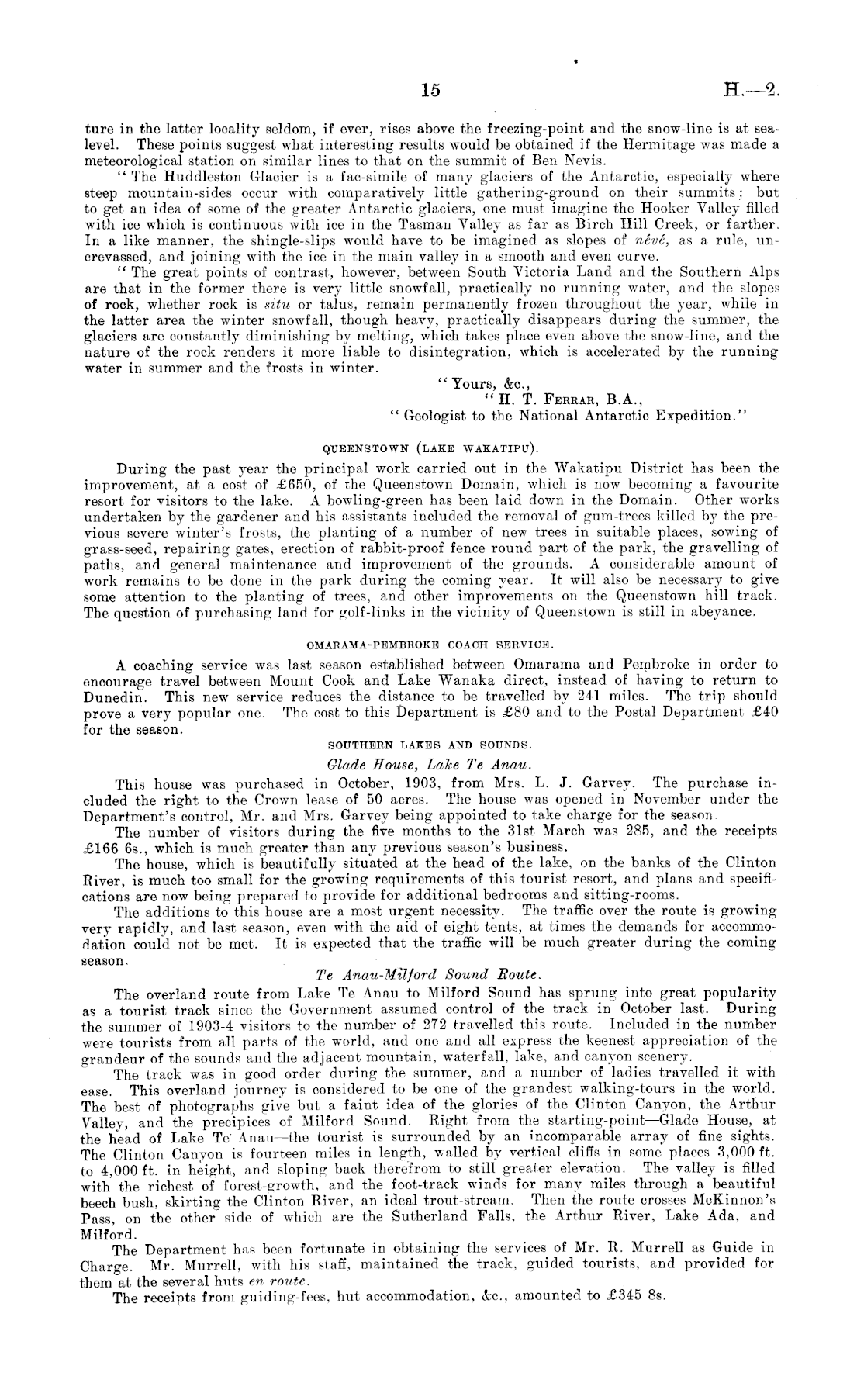 15

H.—2.

ture in the latter locality seldom, if ever, rises above the freezing-point and the snow-line is at sea-level. These points suggest what interesting results would be obtained if the Hermitage was made a meteorological station on similar lines to that on the summit of Ben Nevis.

"The Huddleston Glacier is a fac-simile of many glaciers of the Antarctic, especially where steep mountain-sides occur with comparatively little gathering-ground on their summits; but to get an idea of some of the greater Antarctic glaciers, one must imagine the Hooker Valley filled with ice which is continuous with ice in the Tasman Valley as far as Birch Hill Creek, or farther. In a like manner, the shingle-slips would have to be imagined as slopes of névé, as a rule, uncrevassed, and joining with the ice in the main valley in a smooth and even curve.

"The great points of contrast, however, between South Victoria Land and the Southern Alps are that in the former there is very little snowfall, practically no running water, and the slopes of rock, whether rock is situ or talus, remain permanently frozen throughout the year, while in the latter area the winter snowfall, though heavy, practically disappears during the summer, the glaciers are constantly diminishing by melting, which takes place even above the snow-line, and the nature of the rock renders it more liable to disintegration, which is accelerated by the running water in summer and the frosts in winter.

"Yours, &c.,
"H. T. FERRAR, B.A.,
"Geologist to the National Antarctic Expedition."

QUEENSTOWN (LAKE WAKATIPU).

During the past year the principal work carried out in the Wakatipu District has been the improvement, at a cost of £650, of the Queenstown Domain, which is now becoming a favourite resort for visitors to the lake. A bowling-green has been laid down in the Domain. Other works undertaken by the gardener and his assistants included the removal of gum-trees killed by the previous severe winter's frosts, the planting of a number of new trees in suitable places, sowing of grass-seed, repairing gates, erection of rabbit-proof fence round part of the park, the gravelling of paths, and general maintenance and improvement of the grounds. A considerable amount of work remains to be done in the park during the coming year. It will also be necessary to give some attention to the planting of trees, and other improvements on the Queenstown hill track. The question of purchasing land for golf-links in the vicinity of Queenstown is still in abeyance.

OMARAMA-PEMBROKE COACH SERVICE.

A coaching service was last season established between Omarama and Pembroke in order to encourage travel between Mount Cook and Lake Wanaka direct, instead of having to return to Dunedin. This new service reduces the distance to be travelled by 241 miles. The trip should prove a very popular one. The cost to this Department is £80 and to the Postal Department £40 for the season.

SOUTHERN LAKES AND SOUNDS.

Glade House, Lake Te Anau.

This house was purchased in October, 1903, from Mrs. L. J. Garvey. The purchase included the right to the Crown lease of 50 acres. The house was opened in November under the Department's control, Mr. and Mrs. Garvey being appointed to take charge for the season.

The number of visitors during the five months to the 31st March was 285, and the receipts £166 6s., which is much greater than any previous season's business.

The house, which is beautifully situated at the head of the lake, on the banks of the Clinton River, is much too small for the growing requirements of this tourist resort, and plans and specifications are now being prepared to provide for additional bedrooms and sitting-rooms.

The additions to this house are a most urgent necessity. The traffic over the route is growing very rapidly, and last season, even with the aid of eight tents, at times the demands for accommodation could not be met. It is expected that the traffic will be much greater during the coming season.

Te Anau-Milford Sound Route.

The overland route from Lake Te Anau to Milford Sound has sprung into great popularity as a tourist track since the Government assumed control of the track in October last. During the summer of 1903-4 visitors to the number of 272 travelled this route. Included in the number were tourists from all parts of the world, and one and all express the keenest appreciation of the grandeur of the sounds and the adjacent mountain, waterfall, lake, and canyon scenery.

The track was in good order during the summer, and a number of ladies travelled it with ease. This overland journey is considered to be one of the grandest walking-tours in the world. The best of photographs give but a faint idea of the glories of the Clinton Canyon, the Arthur Valley, and the precipices of Milford Sound. Right from the starting-point—Glade House, at the head of Lake Te Anau—the tourist is surrounded by an incomparable array of fine sights. The Clinton Canyon is fourteen miles in length, walled by vertical cliffs in some places 3,000 ft. to 4,000 ft. in height, and sloping back therefrom to still greater elevation. The valley is filled with the richest of forest-growth, and the foot-track winds for many miles through a beautiful beech bush, skirting the Clinton River, an ideal trout-stream. Then the route crosses McKinnon's Pass, on the other side of which are the Sutherland Falls, the Arthur River, Lake Ada, and Milford.

The Department has been fortunate in obtaining the services of Mr. R. Murrell as Guide in Charge. Mr. Murrell, with his staff, maintained the track, guided tourists, and provided for them at the several huts en route.

The receipts from guiding-fees, hut accommodation, &c., amounted to £345 8s.